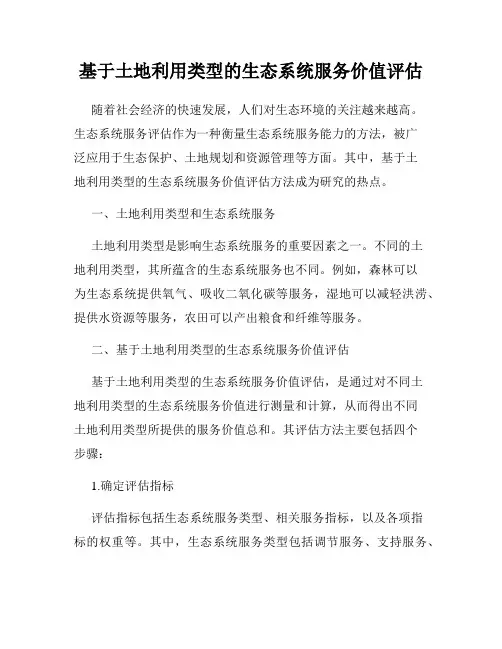 基于土地利用类型的生态系统服务价值评估

随着社会经济的快速发展，人们对生态环境的关注越来越高。生态系统服务评估作为一种衡量生态系统服务能力的方法，被广泛应用于生态保护、土地规划和资源管理等方面。其中，基于土地利用类型的生态系统服务价值评估方法成为研究的热点。

一、土地利用类型和生态系统服务

土地利用类型是影响生态系统服务的重要因素之一。不同的土地利用类型，其所蕴含的生态系统服务也不同。例如，森林可以为生态系统提供氧气、吸收二氧化碳等服务，湿地可以减轻洪涝、提供水资源等服务，农田可以产出粮食和纤维等服务。

二、基于土地利用类型的生态系统服务价值评估

基于土地利用类型的生态系统服务价值评估，是通过对不同土地利用类型的生态系统服务价值进行测量和计算，从而得出不同土地利用类型所提供的服务价值总和。其评估方法主要包括四个步骤：

1.确定评估指标

评估指标包括生态系统服务类型、相关服务指标，以及各项指标的权重等。其中，生态系统服务类型包括调节服务、支持服务、